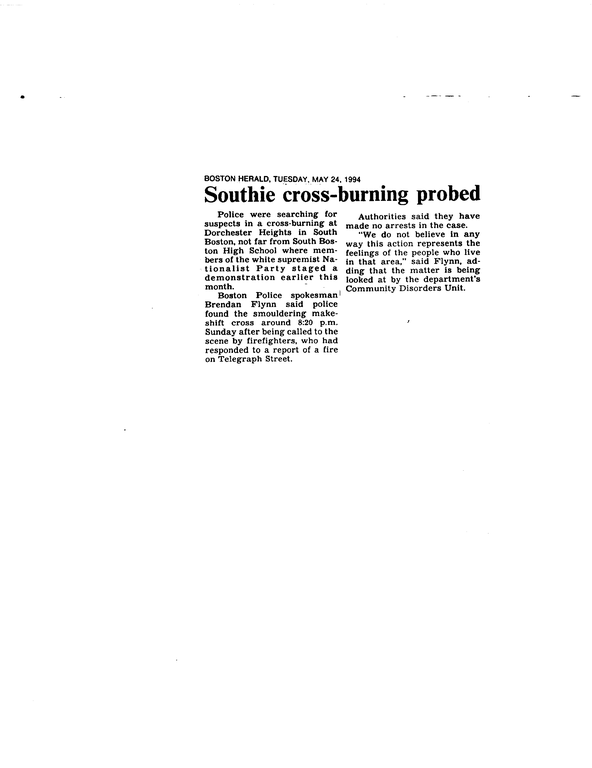 BOSTON HERALD, TUESDAY, MAY 24, 1994

Southie cross-burning probed

Police were searching for suspects in a cross-burning at Dorchester Heights in South Boston, not far from South Boston High School where members of the white supremist Nationalist Party staged a demonstration earlier this month.

Boston Police spokesman Brendan Flynn said police found the smouldering makeshift cross around 8:20 p.m. Sunday after being called to the scene by firefighters, who had responded to a report of a fire on Telegraph Street.

Authorities said they have made no arrests in the case.

"We do not believe in any way this action represents the feelings of the people who live in that area," said Flynn, adding that the matter is being looked at by the department's Community Disorders Unit.